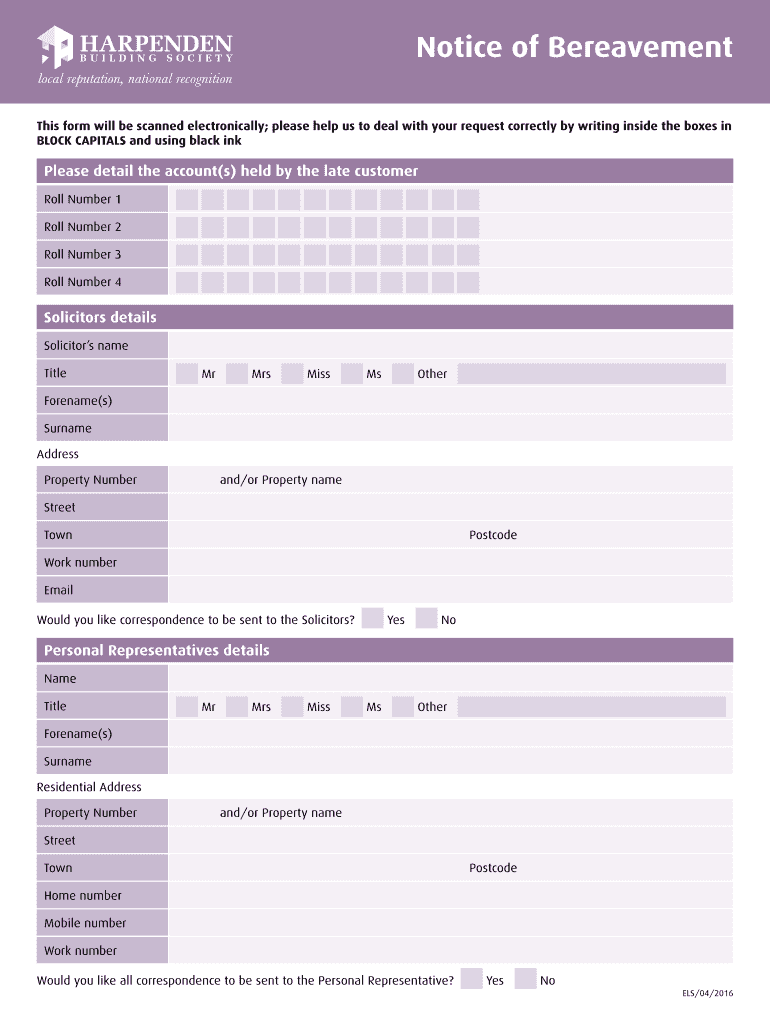 HARPENDEN
BUILDING SOCIETY
local reputation, national recognition

Notice of Bereavement

This form will be scanned electronically; please help us to deal with your request correctly by writing inside the boxes in BLOCK CAPITALS and using black ink

Please detail the account(s) held by the late customer

Roll Number 1
Roll Number 2
Roll Number 3
Roll Number 4

Solicitors details

Solicitor's name
Title Mr Mrs Miss Ms Other
Forename(s)
Surname
Address
Property Number and/or Property name
Street
Town Postcode
Work number
Email
Would you like correspondence to be sent to the Solicitors? Yes No

Personal Representatives details

Name
Title Mr Mrs Miss Ms Other
Forename(s)
Surname
Residential Address
Property Number and/or Property name
Street
Town Postcode
Home number
Mobile number
Work number
Would you like all correspondence to be sent to the Personal Representative? Yes No

ELS/04/2016